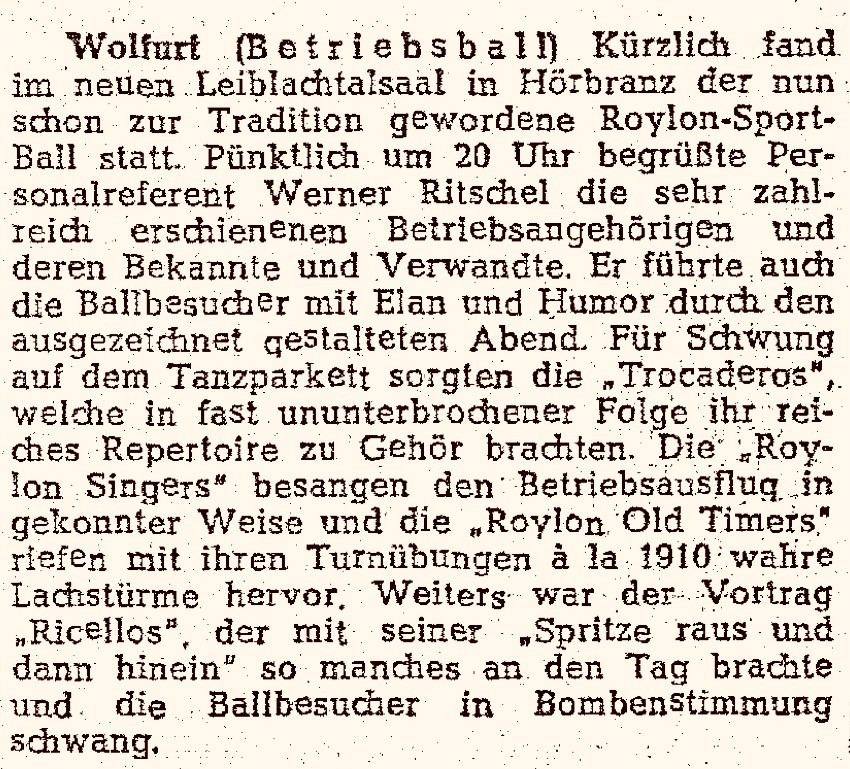 Wolfurt (Betriebsball) Kürzlich fand im neuen Leiblachtalsaal in Hörbranz der nun schon zur Tradition gewordene Roylon-Sport-Ball statt. Pünktlich um 20 Uhr begrüßte Personalreferent Werner Ritschel die sehr zahlreich erschienenen Betriebsangehörigen und deren Bekannte und Verwandte. Er führte auch die Ballbesucher mit Elan und Humor durch den ausgezeichnet gestalteten Abend. Für Schwung auf dem Tanzparkett sorgten die „Trocaderos", welche in fast ununterbrochener Folge ihr reiches Repertoire zu Gehör brachten. Die „Roylon Singers" besangen den Betriebsausflug in gekonnter Weise und die „Roylon Old Timers" riefen mit ihren Turnübungen à la 1910 wahre Lachstürme hervor. Weiters war der Vortrag „Ricellos", der mit seiner „Spritze raus und dann hinein" so manches an den Tag brachte und die Ballbesucher in Bombenstimmung schwang.